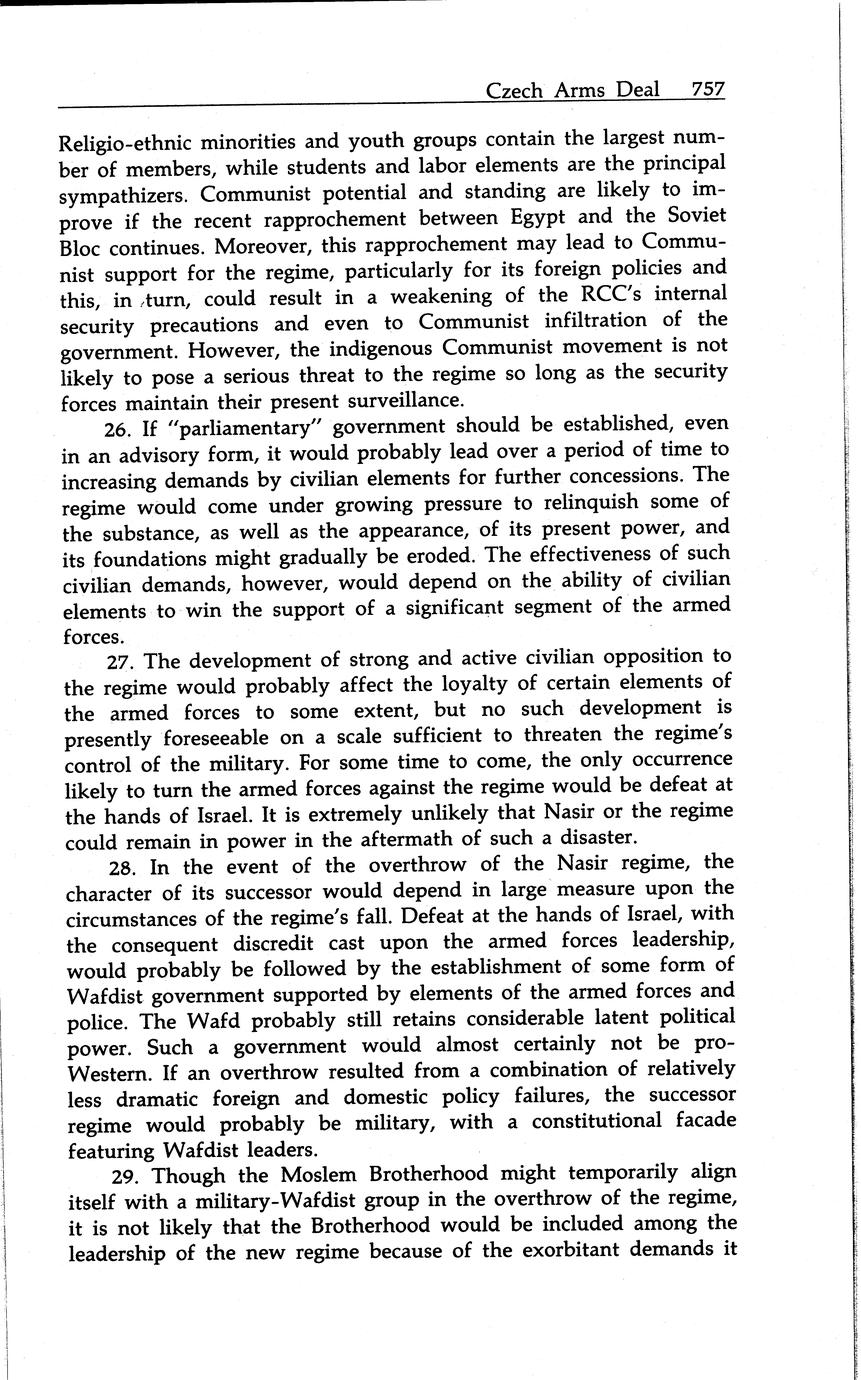 Czech Arms Deal 757

Religio-ethnic minorities and youth groups contain the largest number of members, while students and labor elements are the principal sympathizers. Communist potential and standing are likely to improve if the recent rapprochement between Egypt and the Soviet Bloc continues. Moreover, this rapprochement may lead to Communist support for the regime, particularly for its foreign policies and this, in turn, could result in a weakening of the RCC's internal security precautions and even to Communist infiltration of the government. However, the indigenous Communist movement is not likely to pose a serious threat to the regime so long as the security forces maintain their present surveillance.

26. If "parliamentary" government should be established, even in an advisory form, it would probably lead over a period of time to increasing demands by civilian elements for further concessions. The regime would come under growing pressure to relinquish some of the substance, as well as the appearance, of its present power, and its foundations might gradually be eroded. The effectiveness of such civilian demands, however, would depend on the ability of civilian elements to win the support of a significant segment of the armed forces.

27. The development of strong and active civilian opposition to the regime would probably affect the loyalty of certain elements of the armed forces to some extent, but no such development is presently foreseeable on a scale sufficient to threaten the regime's control of the military. For some time to come, the only occurrence likely to turn the armed forces against the regime would be defeat at the hands of Israel. It is extremely unlikely that Nasir or the regime could remain in power in the aftermath of such a disaster.

28. In the event of the overthrow of the Nasir regime, the character of its successor would depend in large measure upon the circumstances of the regime's fall. Defeat at the hands of Israel, with the consequent discredit cast upon the armed forces leadership, would probably be followed by the establishment of some form of Wafdist government supported by elements of the armed forces and police. The Wafd probably still retains considerable latent political power. Such a government would almost certainly not be pro-Western. If an overthrow resulted from a combination of relatively less dramatic foreign and domestic policy failures, the successor regime would probably be military, with a constitutional facade featuring Wafdist leaders.

29. Though the Moslem Brotherhood might temporarily align itself with a military-Wafdist group in the overthrow of the regime, it is not likely that the Brotherhood would be included among the leadership of the new regime because of the exorbitant demands it